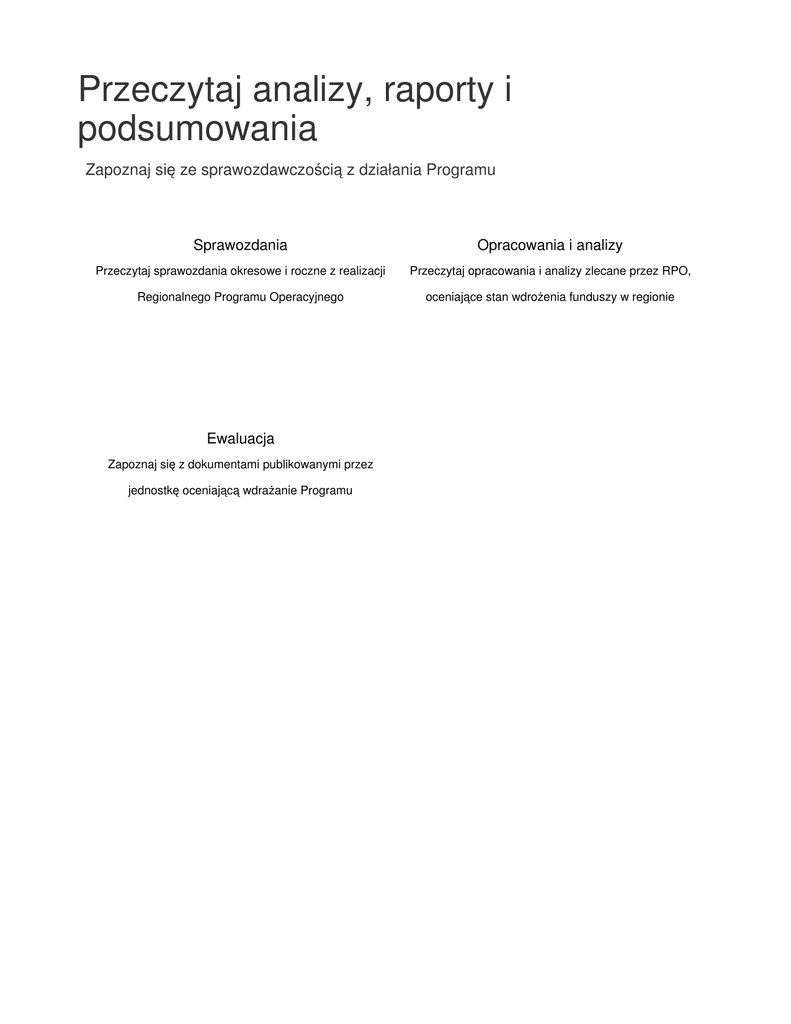 Przeczytaj analizy, raporty i podsumowania

Zapoznaj się ze sprawozdawczością z działania Programu

Sprawozdania

Przeczytaj sprawozdania okresowe i roczne z realizacji Regionalnego Programu Operacyjnego

Opracowania i analizy

Przeczytaj opracowania i analizy zlecane przez RPO, oceniające stan wdrożenia funduszy w regionie

Ewaluacja

Zapoznaj się z dokumentami publikowanymi przez jednostkę oceniającą wdrażanie Programu